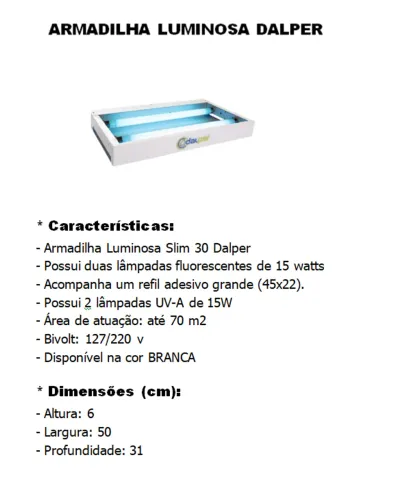 ARMADILHA LUMINOSA DALPER

* Características:

- Armadilha Luminosa Slim 30 Dalper
- Possui duas lâmpadas fluorescentes de 15 watts
- Acompanha um refil adesivo grande (45x22).
- Possui 2 lâmpadas UV-A de 15W
- Área de atuação: até 70 m2
- Bivolt: 127/220 v
- Disponível na cor BRANCA

* Dimensões (cm):

- Altura: 6
- Largura: 50
- Profundidade: 31